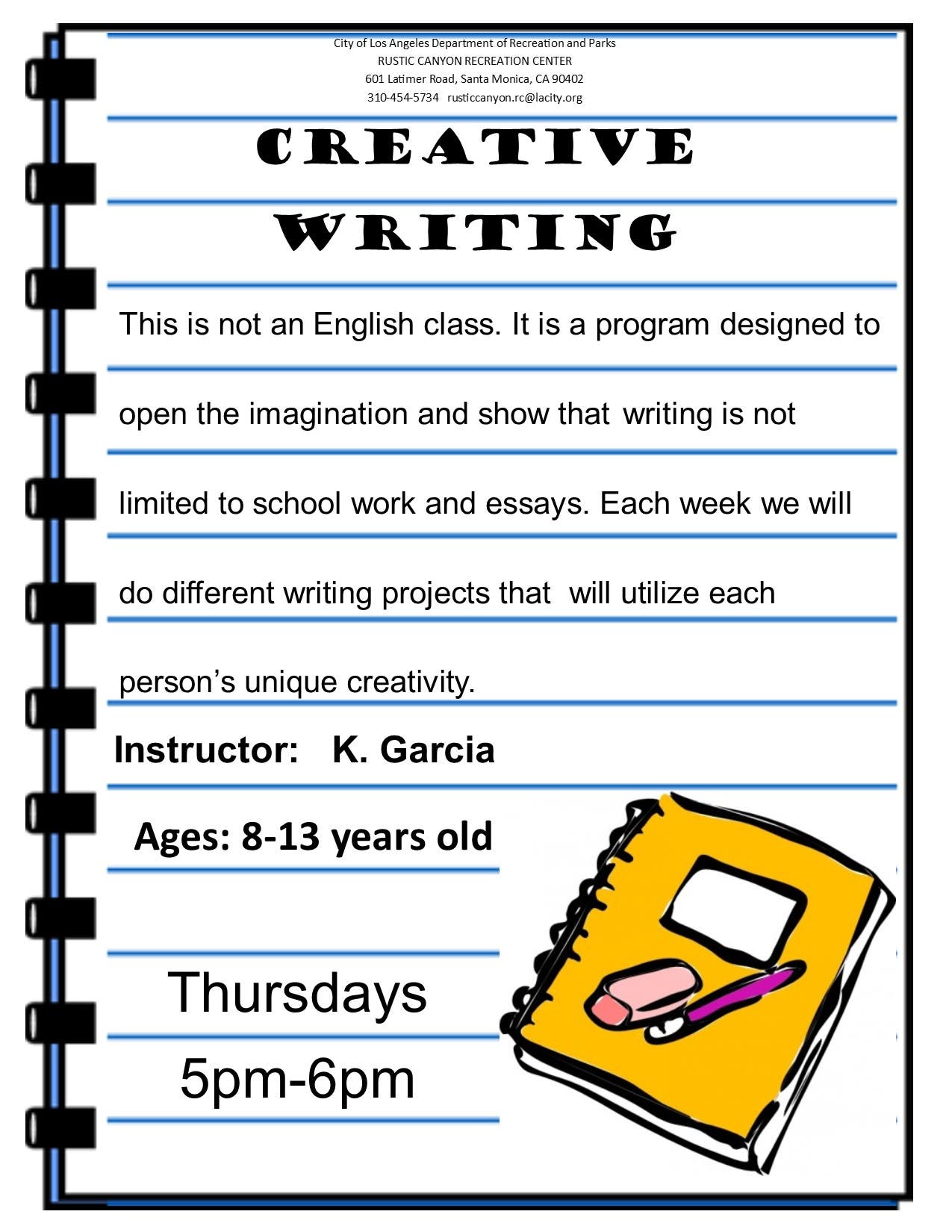 City of Los Angeles Department of Recreation and Parks
RUSTIC CANYON RECREATION CENTER
601 Latimer Road, Santa Monica, CA 90402
310-454-5734 rusticcanyon.rc@lacity.org

CREATIVE WRITING

This is not an English class. It is a program designed to open the imagination and show that writing is not limited to school work and essays. Each week we will do different writing projects that will utilize each person's unique creativity.

Instructor: K. Garcia

Ages: 8-13 years old

Thursdays
5pm-6pm